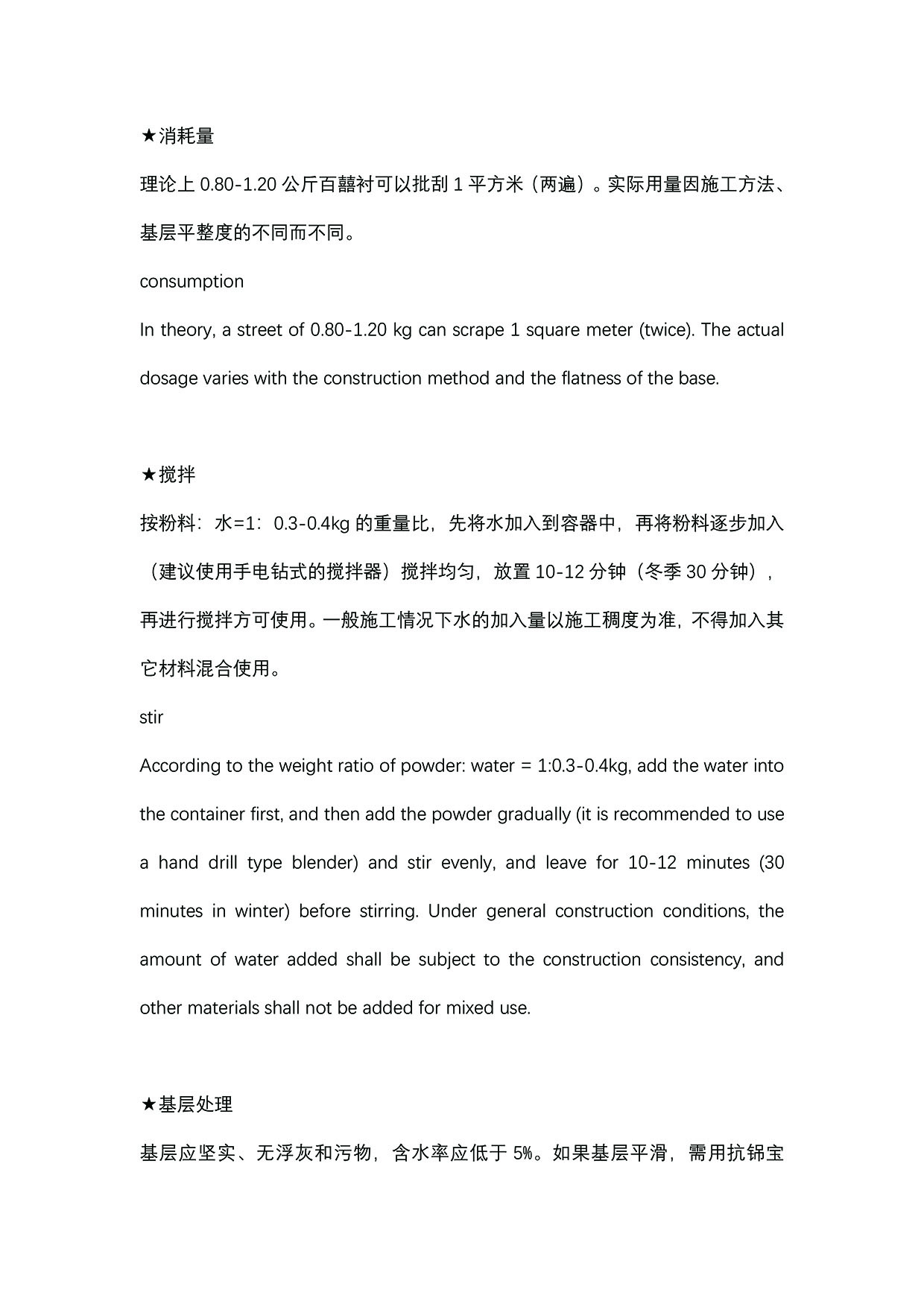 ★消耗量

理论上 0.80-1.20 公斤百囍衬可以批刮 1 平方米（两遍）。实际用量因施工方法、基层平整度的不同而不同。

consumption

In theory, a street of 0.80-1.20 kg can scrape 1 square meter (twice). The actual dosage varies with the construction method and the flatness of the base.

★搅拌

按粉料：水=1：0.3-0.4kg 的重量比，先将水加入到容器中，再将粉料逐步加入（建议使用手电钻式的搅拌器）搅拌均匀，放置 10-12 分钟（冬季 30 分钟），再进行搅拌方可使用。一般施工情况下水的加入量以施工稠度为准，不得加入其它材料混合使用。

stir

According to the weight ratio of powder: water = 1:0.3-0.4kg, add the water into the container first, and then add the powder gradually (it is recommended to use a hand drill type blender) and stir evenly, and leave for 10-12 minutes (30 minutes in winter) before stirring. Under general construction conditions, the amount of water added shall be subject to the construction consistency, and other materials shall not be added for mixed use.

★基层处理

基层应坚实、无浮灰和污物，含水率应低于 5%。如果基层平滑，需用抗锦宝